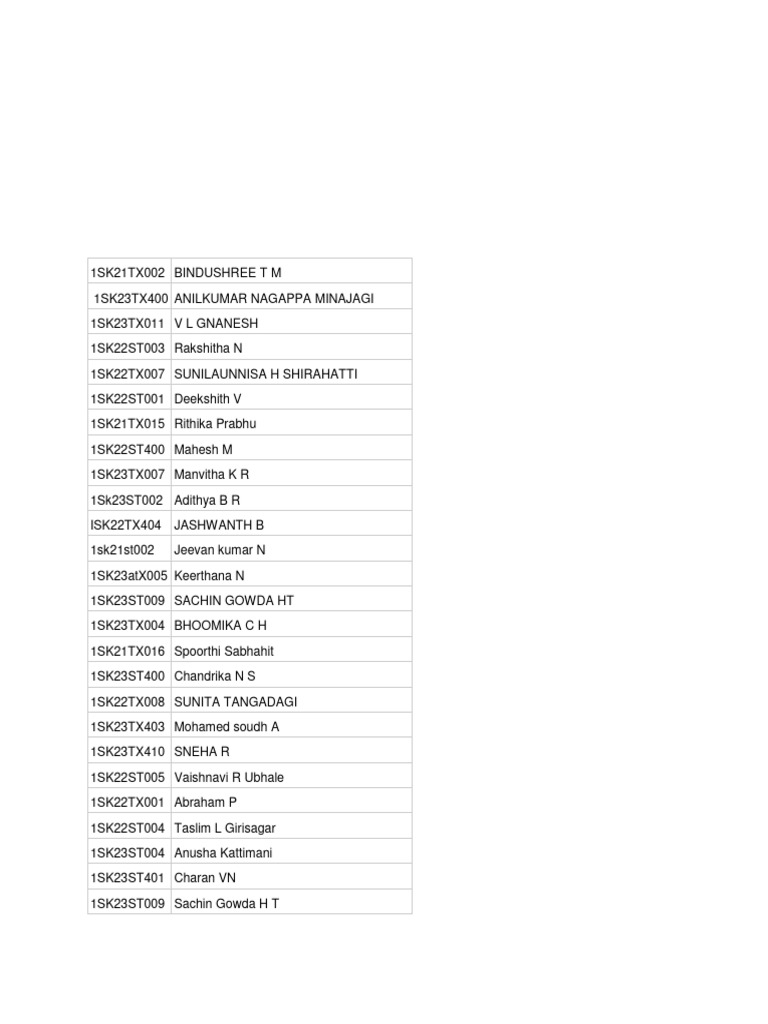 | | |
|---|---|
| 1SK21TX002 | BINDUSHREE T M |
| 1SK23TX400 | ANILKUMAR NAGAPPA MINAJAGI |
| 1SK23TX011 | V L GNANESH |
| 1SK22ST003 | Rakshitha N |
| 1SK22TX007 | SUNILAUNNISA H SHIRAHATTI |
| 1SK22ST001 | Deekshith V |
| 1SK21TX015 | Rithika Prabhu |
| 1SK22ST400 | Mahesh M |
| 1SK23TX007 | Manvitha K R |
| 1Sk23ST002 | Adithya B R |
| ISK22TX404 | JASHWANTH B |
| 1sk21st002 | Jeevan kumar N |
| 1SK23atX005 | Keerthana N |
| 1SK23ST009 | SACHIN GOWDA HT |
| 1SK23TX004 | BHOOMIKA C H |
| 1SK21TX016 | Spoorthi Sabhahit |
| 1SK23ST400 | Chandrika N S |
| 1SK22TX008 | SUNITA TANGADAGI |
| 1SK23TX403 | Mohamed soudh A |
| 1SK23TX410 | SNEHA R |
| 1SK22ST005 | Vaishnavi R Ubhale |
| 1SK22TX001 | Abraham P |
| 1SK22ST004 | Taslim L Girisagar |
| 1SK23ST004 | Anusha Kattimani |
| 1SK23ST401 | Charan VN |
| 1SK23ST009 | Sachin Gowda H T |